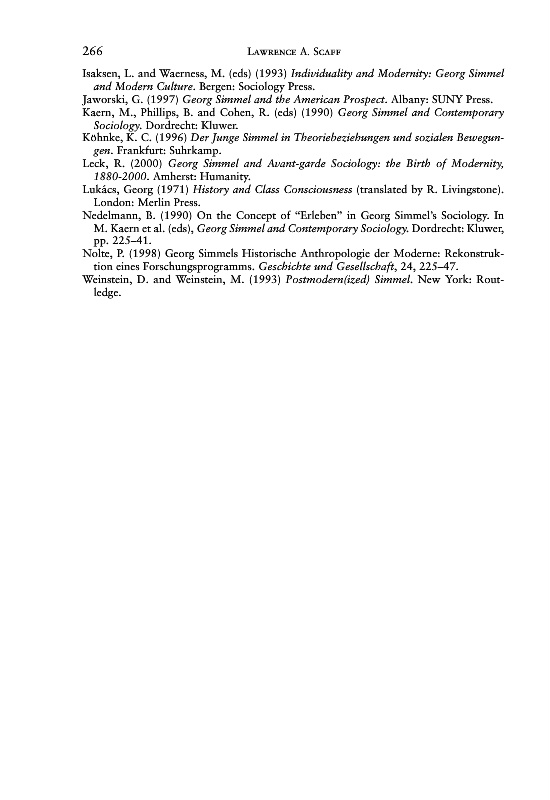 266 LAWRENCE A. SCAFF

Isaksen, L. and Waerness, M. (eds) (1993) Individuality and Modernity: Georg Simmel and Modern Culture. Bergen: Sociology Press.

Jaworski, G. (1997) Georg Simmel and the American Prospect. Albany: SUNY Press.

Kaern, M., Phillips, B. and Cohen, R. (eds) (1990) Georg Simmel and Contemporary Sociology. Dordrecht: Kluwer.

Köhnke, K. C. (1996) Der Junge Simmel in Theoriebeziehungen und sozialen Bewegungen. Frankfurt: Suhrkamp.

Leck, R. (2000) Georg Simmel and Avant-garde Sociology: the Birth of Modernity, 1880-2000. Amherst: Humanity.

Lukács, Georg (1971) History and Class Consciousness (translated by R. Livingstone). London: Merlin Press.

Nedelmann, B. (1990) On the Concept of "Erleben" in Georg Simmel's Sociology. In M. Kaern et al. (eds), Georg Simmel and Contemporary Sociology. Dordrecht: Kluwer, pp. 225–41.

Nolte, P. (1998) Georg Simmels Historische Anthropologie der Moderne: Rekonstruktion eines Forschungsprogramms. Geschichte und Gesellschaft, 24, 225–47.

Weinstein, D. and Weinstein, M. (1993) Postmodern(ized) Simmel. New York: Routledge.